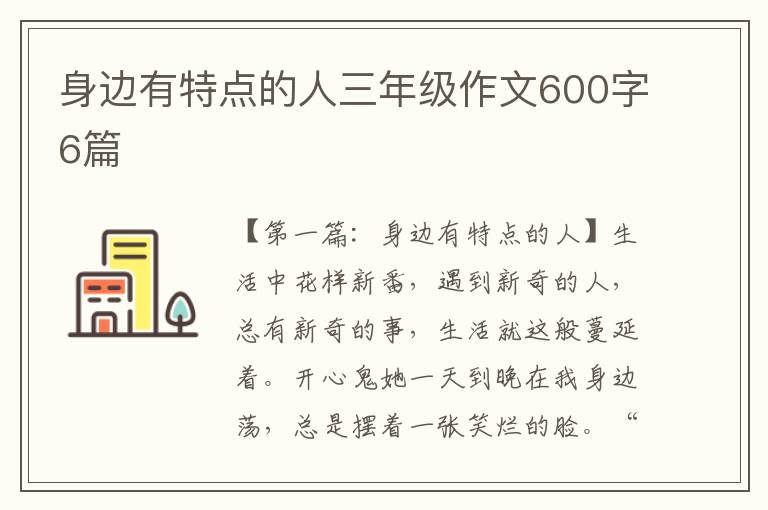 身边有特点的人三年级作文600字6篇

【第一篇：身边有特点的人】生活中花样新番，遇到新奇的人，总有新奇的事，生活就这般蔓延着。开心鬼她一天到晚在我身边荡，总是摆着一张笑烂的脸。“